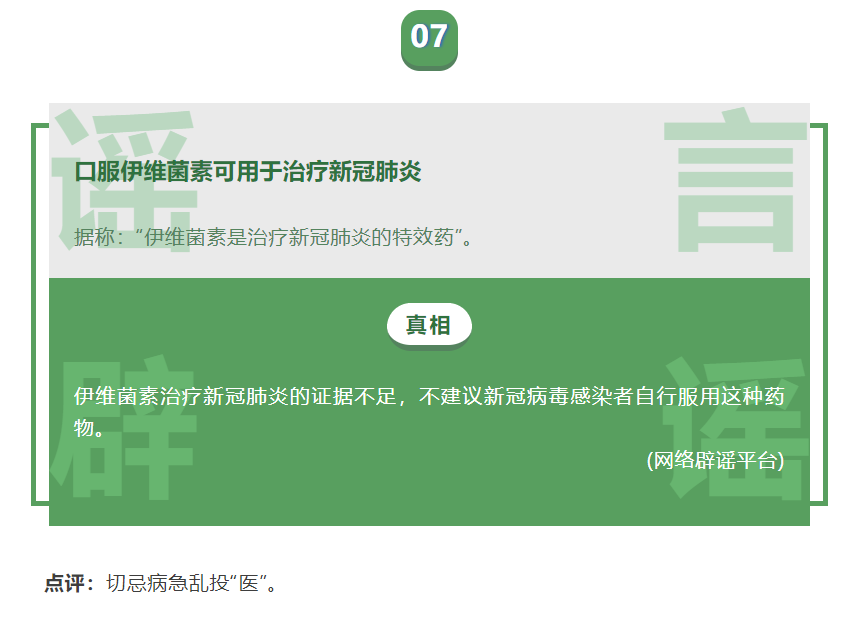 07

谣 言

口服伊维菌素可用于治疗新冠肺炎

据称：“伊维菌素是治疗新冠肺炎的特效药”。

真相

辟 谣

伊维菌素治疗新冠肺炎的证据不足，不建议新冠病毒感染者自行服用这种药物。

(网络辟谣平台)

点评：切忌病急乱投“医”。